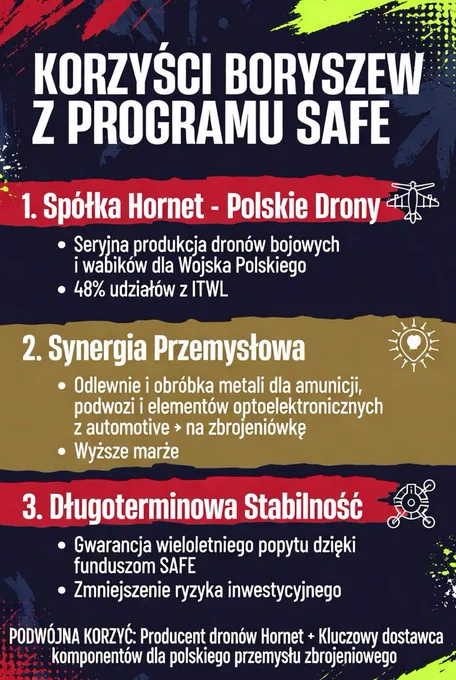 KORZYŚCI BORYSZEW Z PROGRAMU SAFE

1. Spółka Hornet - Polskie Drony

• Seryjna produkcja dronów bojowych i wabików dla Wojska Polskiego
• 48% udziałów z ITWL

2. Synergia Przemysłowa

• Odlewnie i obróbka metali dla amunicji, podwozi i elementów optoelektronicznych z automotive → na zbrojeniówkę
• Wyższe marże

3. Długoterminowa Stabilność

• Gwarancja wieloletniego popytu dzięki funduszom SAFE
• Zmniejszenie ryzyka inwestycyjnego

PODWÓJNA KORZYĆ: Producent dronów Hornet + Kluczowy dostawca komponentów dla polskiego przemysłu zbrojeniowego